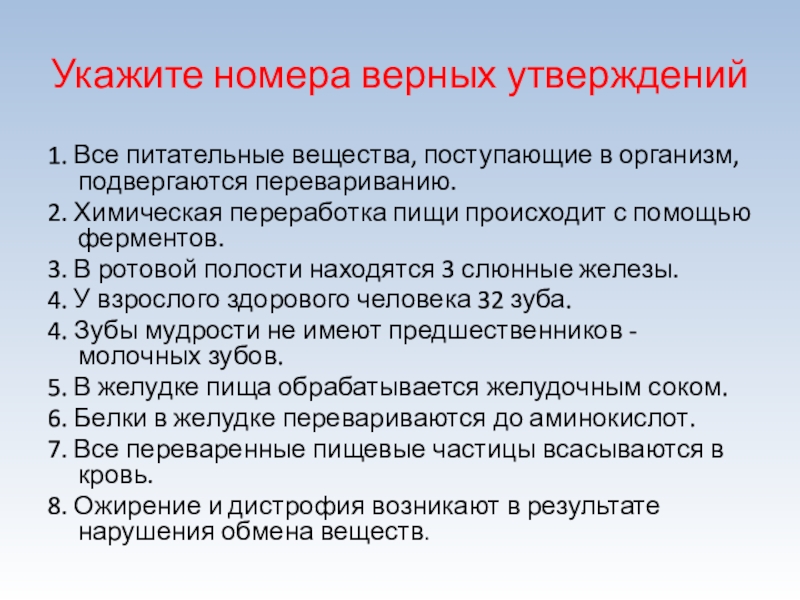 Укажите номера верных утверждений

1. Все питательные вещества, поступающие в организм, подвергаются перевариванию.

2. Химическая переработка пищи происходит с помощью ферментов.

3. В ротовой полости находятся 3 слюнные железы.

4. У взрослого здорового человека 32 зуба.

4. Зубы мудрости не имеют предшественников - молочных зубов.

5. В желудке пища обрабатывается желудочным соком.

6. Белки в желудке перевариваются до аминокислот.

7. Все переваренные пищевые частицы всасываются в кровь.

8. Ожирение и дистрофия возникают в результате нарушения обмена веществ.